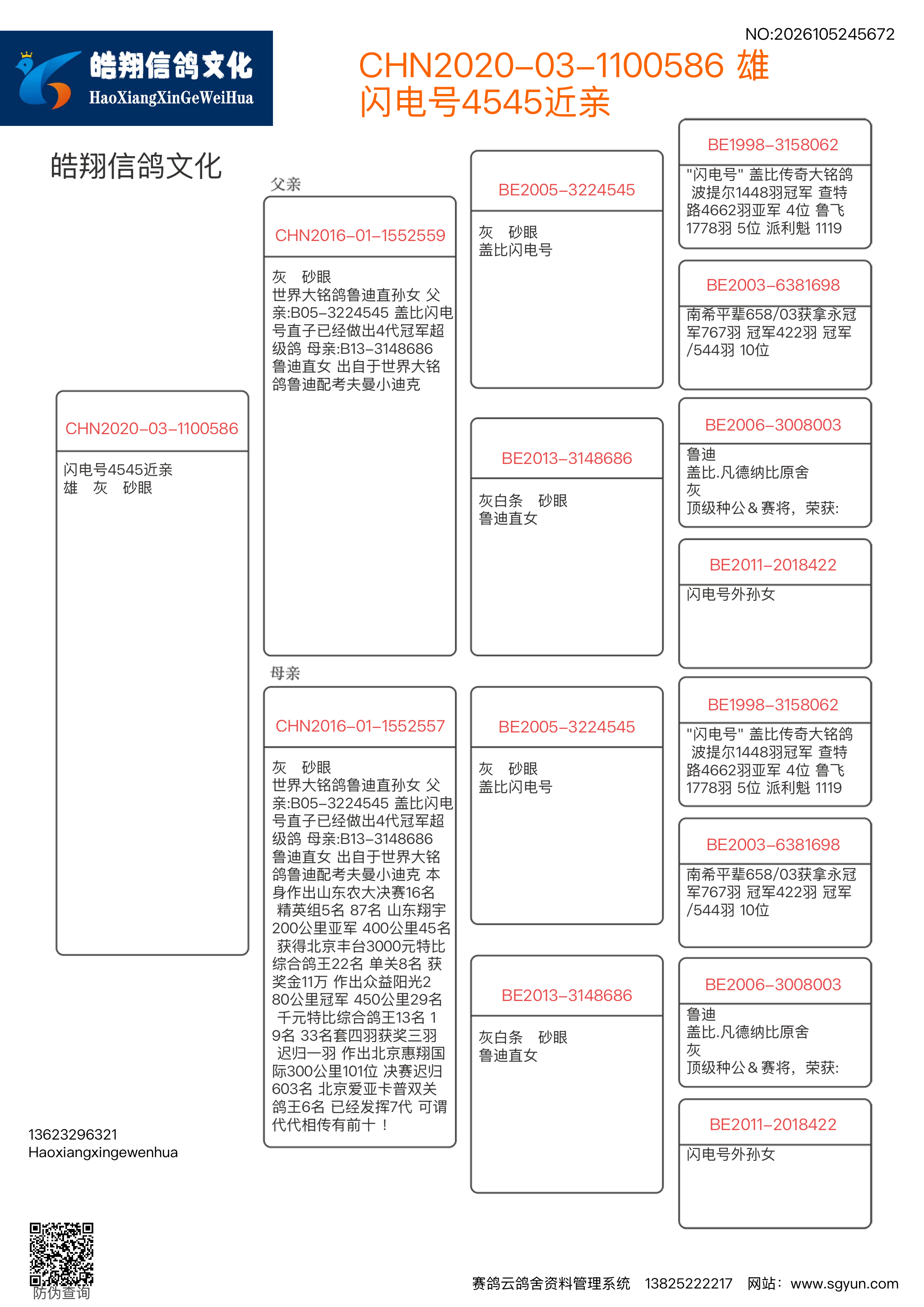 皓翔信鸽文化
HaoXiangXinGeWeiHua

NO:2026105245672

CHN2020-03-1100586 雄
闪电号4545近亲

皓翔信鸽文化

CHN2020-03-1100586
闪电号4545近亲
雄 灰 砂眼

父亲

CHN2016-01-1552559
灰 砂眼
世界大铭鸽鲁迪直孙女 父亲:B05-3224545 盖比闪电号直子已经做出4代冠军超级鸽 母亲:B13-3148686 鲁迪直女 出自于世界大铭鸽鲁迪配考夫曼小迪克

母亲

CHN2016-01-1552557
灰 砂眼
世界大铭鸽鲁迪直孙女 父亲:B05-3224545 盖比闪电号直子已经做出4代冠军超级鸽 母亲:B13-3148686 鲁迪直女 出自于世界大铭鸽鲁迪配考夫曼小迪克 本身作出山东农大决赛16名 精英组5名 87名 山东翔宇200公里亚军 400公里45名 获得北京丰台3000元特比综合鸽王22名 单关8名 获奖金11万 作出众益阳光280公里冠军 450公里29名 千元特比综合鸽王13名 19名 33名套四羽获奖三羽 迟归一羽 作出北京惠翔国际300公里101位 决赛迟归603名 北京爱亚卡普双关鸽王6名 已经发挥7代 可谓代代相传有前十！

BE2005-3224545
灰 砂眼
盖比闪电号

BE2013-3148686
灰白条 砂眼
鲁迪直女

BE2005-3224545
灰 砂眼
盖比闪电号

BE2013-3148686
灰白条 砂眼
鲁迪直女

BE1998-3158062
"闪电号" 盖比传奇大铭鸽 波提尔1448羽冠军 查特路4662羽亚军 4位 鲁飞1778羽 5位 派利魁 1119

BE2003-6381698
南希平辈658/03获拿永冠军767羽 冠军422羽 冠军/544羽 10位

BE2006-3008003
鲁迪
盖比.凡德纳比原舍
灰
顶级种公＆赛将，荣获:

BE2011-2018422
闪电号外孙女

BE1998-3158062
"闪电号" 盖比传奇大铭鸽 波提尔1448羽冠军 查特路4662羽亚军 4位 鲁飞1778羽 5位 派利魁 1119

BE2003-6381698
南希平辈658/03获拿永冠军767羽 冠军422羽 冠军/544羽 10位

BE2006-3008003
鲁迪
盖比.凡德纳比原舍
灰
顶级种公＆赛将，荣获:

BE2011-2018422
闪电号外孙女

13623296321
Haoxiangxingewenhua

防伪查询

赛鸽云鸽舍资料管理系统 13825222217 网站：www.sgyun.com